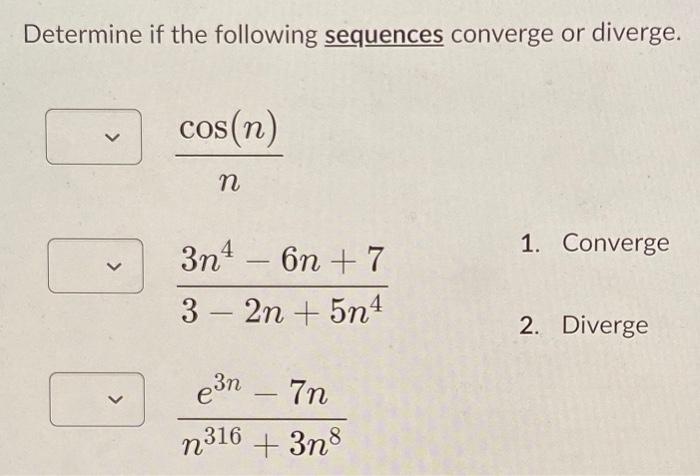 Determine if the following sequences converge or diverge.

$\frac{\cos(n)}{n}$

$\frac{3n^4 - 6n + 7}{3 - 2n + 5n^4}$

$\frac{e^{3n} - 7n}{n^{316} + 3n^8}$

1. Converge

2. Diverge